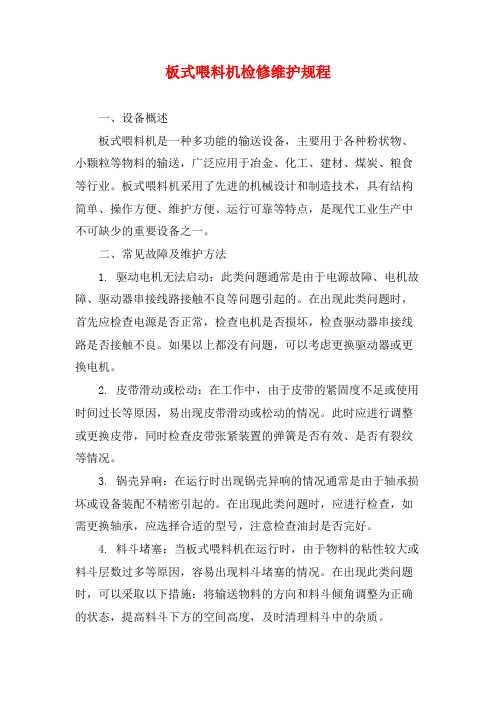 板式喂料机检修维护规程

一、设备概述

板式喂料机是一种多功能的输送设备，主要用于各种粉状物、小颗粒等物料的输送，广泛应用于冶金、化工、建材、煤炭、粮食等行业。板式喂料机采用了先进的机械设计和制造技术，具有结构简单、操作方便、维护方便、运行可靠等特点，是现代工业生产中不可缺少的重要设备之一。

二、常见故障及维护方法

1. 驱动电机无法启动：此类问题通常是由于电源故障、电机故障、驱动器串接线路接触不良等问题引起的。在出现此类问题时，首先应检查电源是否正常，检查电机是否损坏，检查驱动器串接线路是否接触不良。如果以上都没有问题，可以考虑更换驱动器或更换电机。

2. 皮带滑动或松动：在工作中，由于皮带的紧固度不足或使用时间过长等原因，易出现皮带滑动或松动的情况。此时应进行调整或更换皮带，同时检查皮带张紧装置的弹簧是否有效、是否有裂纹等情况。

3. 锅壳异响：在运行时出现锅壳异响的情况通常是由于轴承损坏或设备装配不精密引起的。在出现此类问题时，应进行检查，如需更换轴承，应选择合适的型号，注意检查油封是否完好。

4. 料斗堵塞：当板式喂料机在运行时，由于物料的粘性较大或料斗层数过多等原因，容易出现料斗堵塞的情况。在出现此类问题时，可以采取以下措施：将输送物料的方向和料斗倾角调整为正确的状态，提高料斗下方的空间高度，及时清理料斗中的杂质。